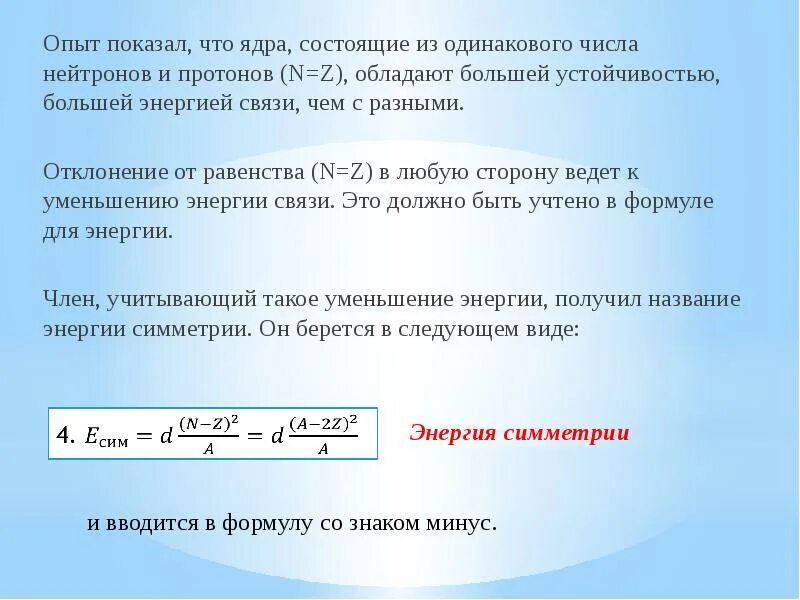 Опыт показал, что ядра, состоящие из одинакового числа нейтронов и протонов (N=Z), обладают большей устойчивостью, большей энергией связи, чем с разными.

Отклонение от равенства (N=Z) в любую сторону ведет к уменьшению энергии связи. Это должно быть учтено в формуле для энергии.

Член, учитывающий такое уменьшение энергии, получил название энергии симметрии. Он берется в следующем виде:

4. $E_{сим} = d\frac{(N-Z)^2}{A} = d\frac{(A-2Z)^2}{A}$

Энергия симметрии

и вводится в формулу со знаком минус.